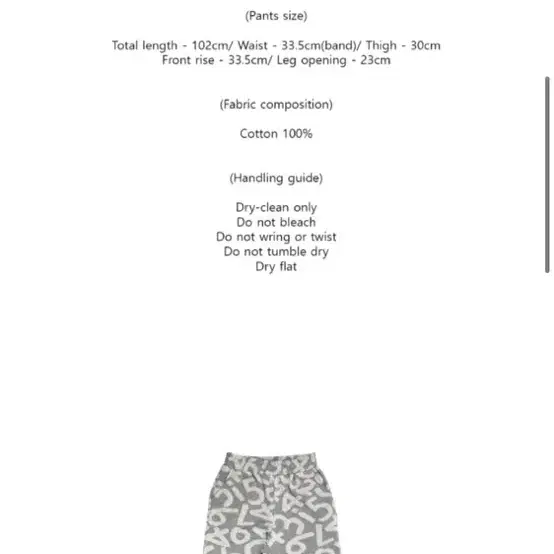 (Pants size)

Total length - 102cm/ Waist - 33.5cm(band)/ Thigh - 30cm
Front rise - 33.5cm/ Leg opening - 23cm

(Fabric composition)

Cotton 100%

(Handling guide)

Dry-clean only
Do not bleach
Do not wring or twist
Do not tumble dry
Dry flat